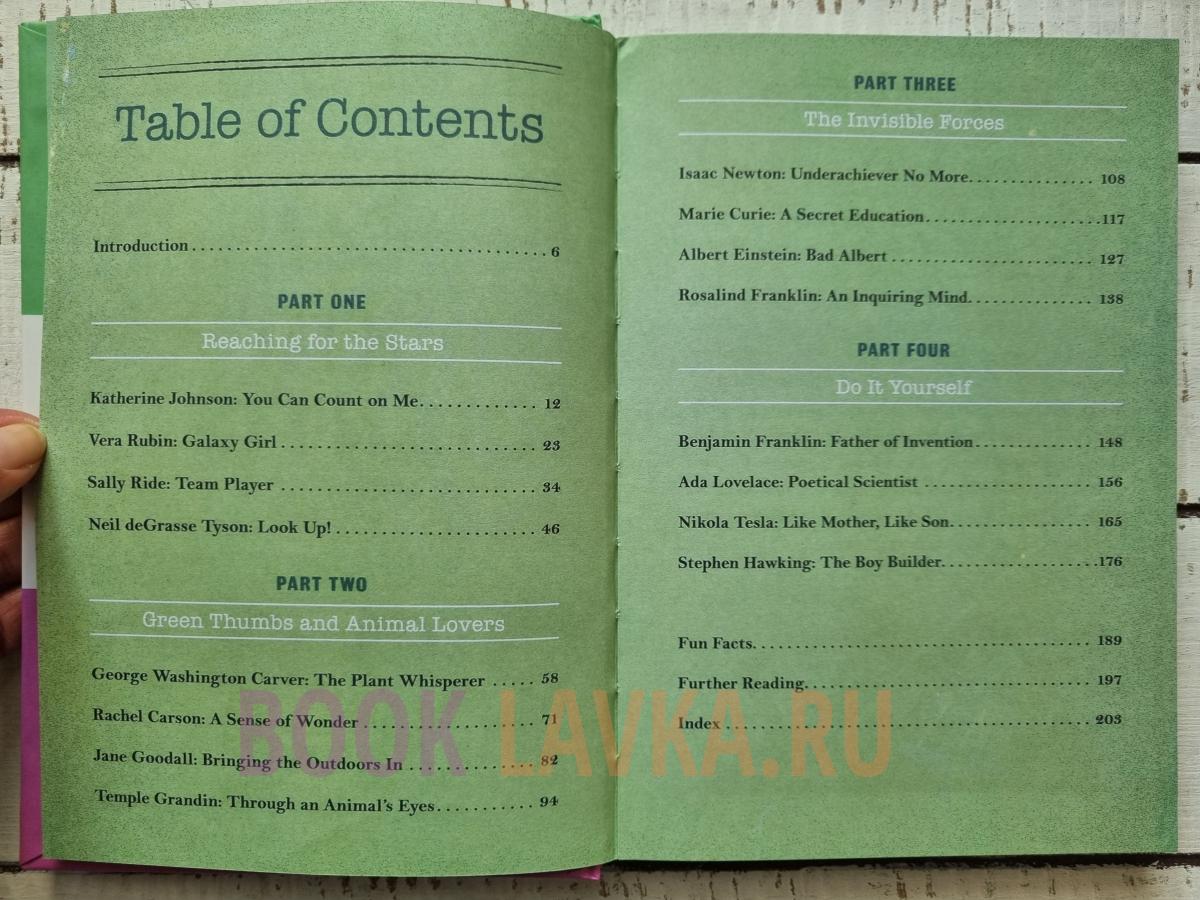 Table of Contents

Introduction 6

PART ONE

Reaching for the Stars

Katherine Johnson: You Can Count on Me 12

Vera Rubin: Galaxy Girl 23

Sally Ride: Team Player 34

Neil deGrasse Tyson: Look Up! 46

PART TWO

Green Thumbs and Animal Lovers

George Washington Carver: The Plant Whisperer 58

Rachel Carson: A Sense of Wonder 71

Jane Goodall: Bringing the Outdoors In 82

Temple Grandin: Through an Animal's Eyes 94

PART THREE

The Invisible Forces

Isaac Newton: Underachiever No More 108

Marie Curie: A Secret Education 117

Albert Einstein: Bad Albert 127

Rosalind Franklin: An Inquiring Mind 138

PART FOUR

Do It Yourself

Benjamin Franklin: Father of Invention 148

Ada Lovelace: Poetical Scientist 156

Nikola Tesla: Like Mother, Like Son 165

Stephen Hawking: The Boy Builder 176

Fun Facts 189

Further Reading 197

Index 203

BOOK LAVKA.RU